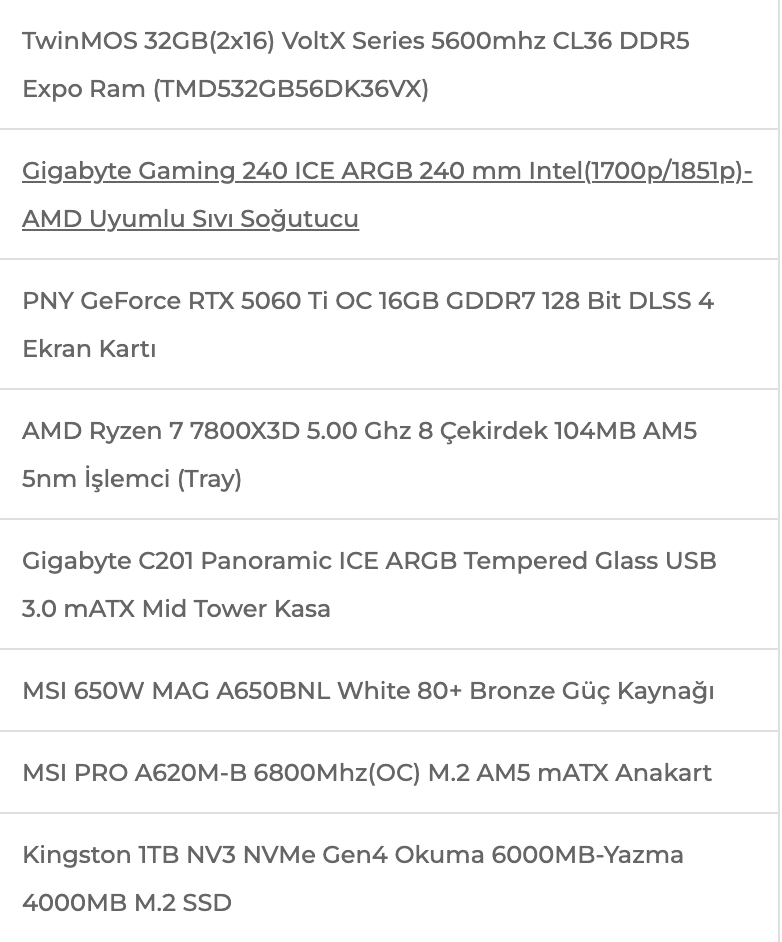 TwinMOS 32GB(2x16) VoltX Series 5600mhz CL36 DDR5 Expo Ram (TMD532GB56DK36VX)

Gigabyte Gaming 240 ICE ARGB 240 mm Intel(1700p/1851p)-AMD Uyumlu Sıvı Soğutucu

PNY GeForce RTX 5060 Ti OC 16GB GDDR7 128 Bit DLSS 4 Ekran Kartı

AMD Ryzen 7 7800X3D 5.00 Ghz 8 Çekirdek 104MB AM5 5nm İşlemci (Tray)

Gigabyte C201 Panoramic ICE ARGB Tempered Glass USB 3.0 mATX Mid Tower Kasa

MSI 650W MAG A650BNL White 80+ Bronze Güç Kaynağı

MSI PRO A620M-B 6800Mhz(OC) M.2 AM5 mATX Anakart

Kingston 1TB NV3 NVMe Gen4 Okuma 6000MB-Yazma 4000MB M.2 SSD